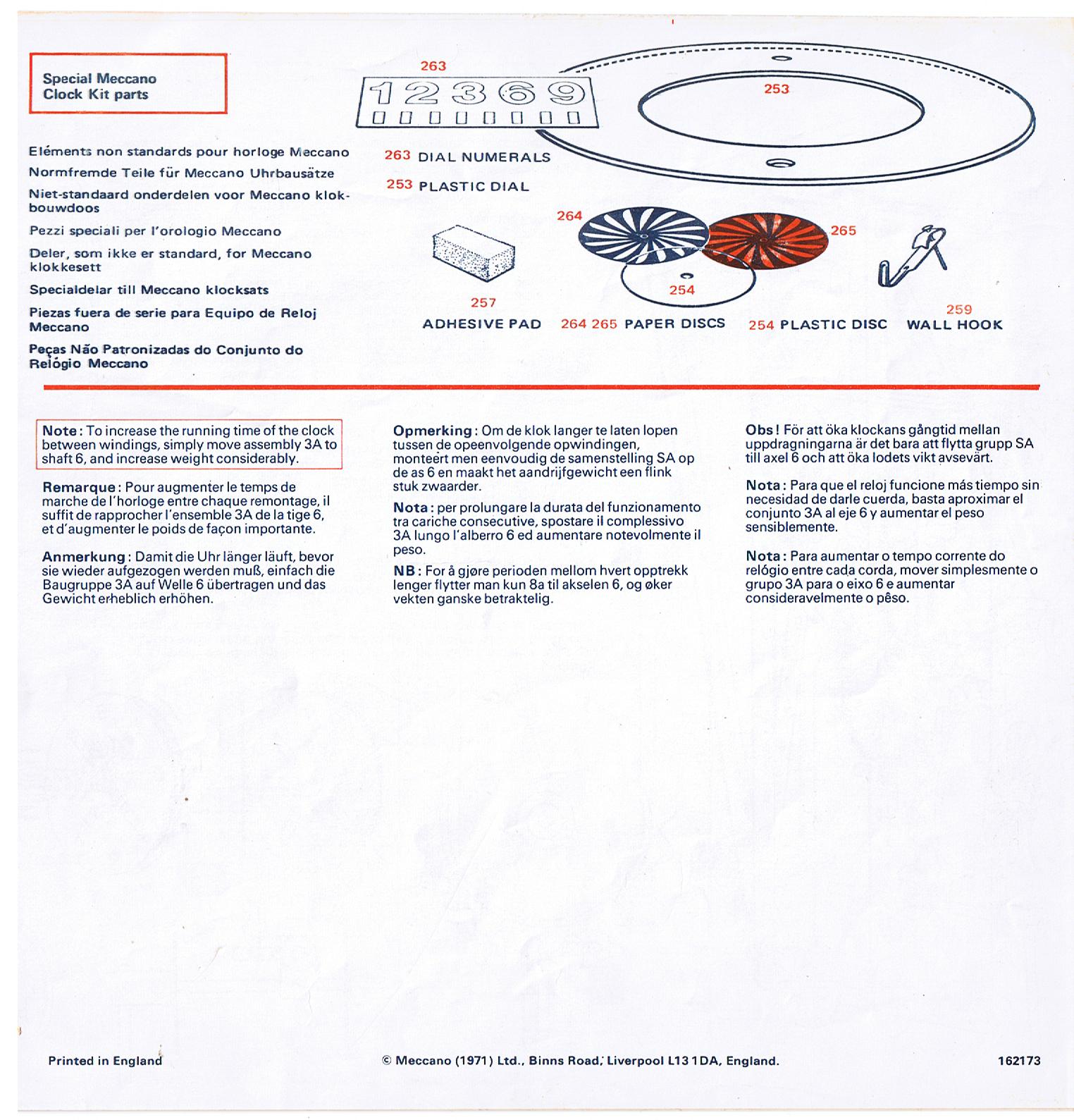 Special Meccano
Clock Kit parts

Eléments non standards pour horloge Meccano

Normfremde Teile für Meccano Uhrbausätze

Niet-standaard onderdelen voor Meccano klokbouwdoos

Pezzi speciali per l'orologio Meccano

Deler, som ikke er standard, for Meccano klokkesett

Specialdelar till Meccano klocksats

Piezas fuera de serie para Equipo de Reloj Meccano

Peças Não Patronizadas do Conjunto do Relógio Meccano

263

1 2 3 6 9

253

263 DIAL NUMERALS

253 PLASTIC DIAL

264

265

254

257

ADHESIVE PAD

264 265 PAPER DISCS

254 PLASTIC DISC

259

WALL HOOK

Note: To increase the running time of the clock between windings, simply move assembly 3A to shaft 6, and increase weight considerably.

Remarque: Pour augmenter le temps de marche de l'horloge entre chaque remontage, il suffit de rapprocher l'ensemble 3A de la tige 6, et d'augmenter le poids de façon importante.

Anmerkung: Damit die Uhr länger läuft, bevor sie wieder aufgezogen werden muß, einfach die Baugruppe 3A auf Welle 6 übertragen und das Gewicht erheblich erhöhen.

Opmerking: Om de klok langer te laten lopen tussen de opeenvolgende opwindingen, monteert men eenvoudig de samenstelling SA op de as 6 en maakt het aandrijfgewicht een flink stuk zwaarder.

Nota: per prolungare la durata del funzionamento tra cariche consecutive, spostare il complessivo 3A lungo l'alberro 6 ed aumentare notevolmente il peso.

NB: For å gjøre perioden mellom hvert opptrekk lenger flytter man kun 8a til akselen 6, og øker vekten ganske betraktelig.

Obs! För att öka klockans gångtid mellan uppdragningarna är det bara att flytta grupp SA till axel 6 och att öka lodets vikt avsevärt.

Nota: Para que el reloj funcione más tiempo sin necesidad de darle cuerda, basta aproximar el conjunto 3A al eje 6 y aumentar el peso sensiblemente.

Nota: Para aumentar o tempo corrente do relógio entre cada corda, mover simplesmente o grupo 3A para o eixo 6 e aumentar consideravelmente o pêso.

Printed in England

© Meccano (1971) Ltd., Binns Road, Liverpool L13 1DA, England.

162173